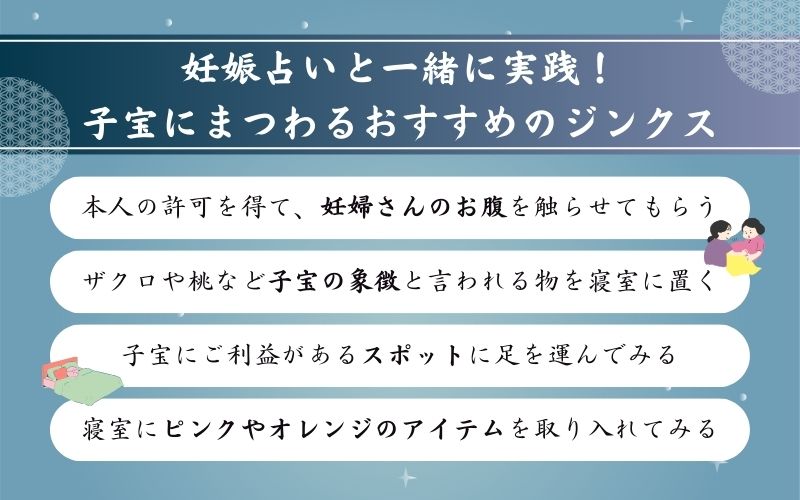 妊娠占いと一緒に実践！
子宝にまつわるおすすめのジンクス

本人の許可を得て、妊婦さんのお腹を触らせてもらう

ザクロや桃など子宝の象徴と言われる物を寝室に置く

子宝にご利益があるスポットに足を運んでみる

寝室にピンクやオレンジのアイテムを取り入れてみる